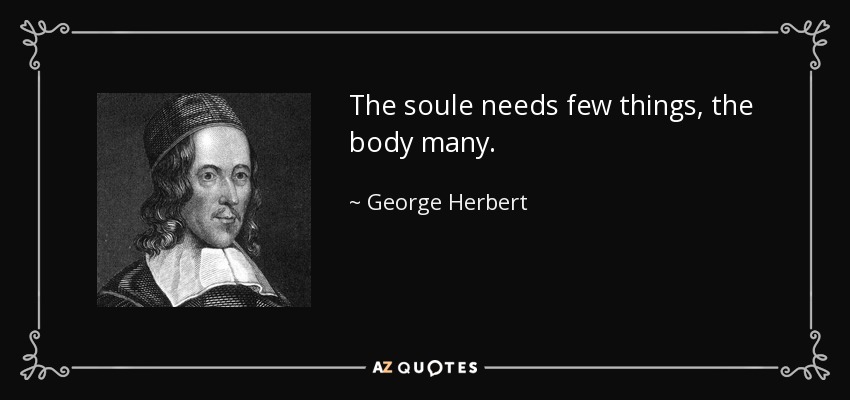 The soule needs few things, the body many.

~ George Herbert

AZ QUOTES